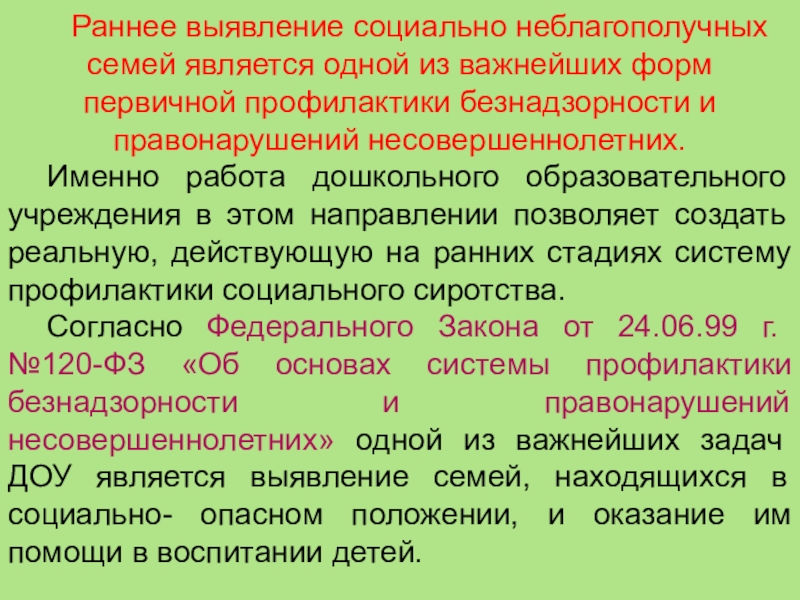 Раннее выявление социально неблагополучных семей является одной из важнейших форм первичной профилактики безнадзорности и правонарушений несовершеннолетних.

Именно работа дошкольного образовательного учреждения в этом направлении позволяет создать реальную, действующую на ранних стадиях систему профилактики социального сиротства.

Согласно Федерального Закона от 24.06.99 г. №120-ФЗ «Об основах системы профилактики безнадзорности и правонарушений несовершеннолетних» одной из важнейших задач ДОУ является выявление семей, находящихся в социально- опасном положении, и оказание им помощи в воспитании детей.